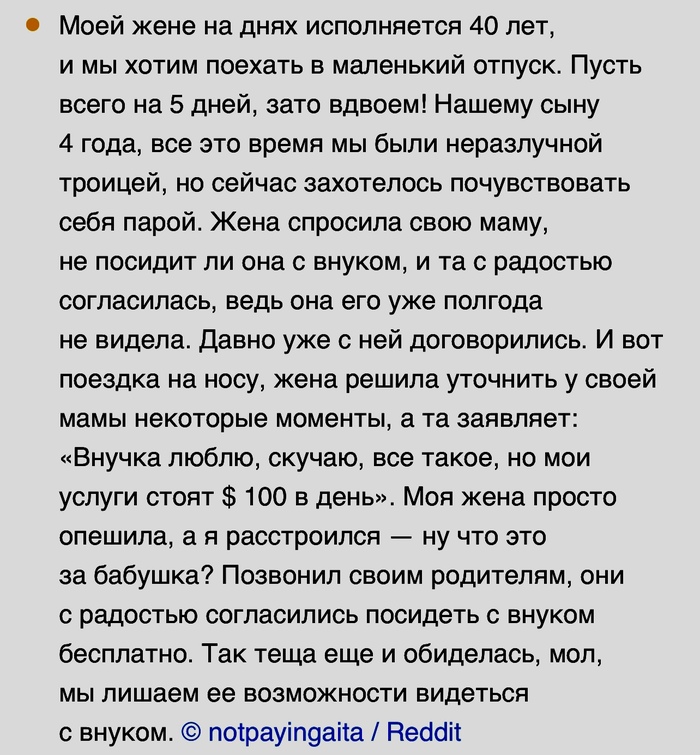 • Моей жене на днях исполняется 40 лет, и мы хотим поехать в маленький отпуск. Пусть всего на 5 дней, зато вдвоем! Нашему сыну 4 года, все это время мы были неразлучной троицей, но сейчас захотелось почувствовать себя парой. Жена спросила свою маму, не посидит ли она с внуком, и та с радостью согласилась, ведь она его уже полгода не видела. Давно уже с ней договорились. И вот поездка на носу, жена решила уточнить у своей мамы некоторые моменты, а та заявляет: «Внучка люблю, скучаю, все такое, но мои услуги стоят $ 100 в день». Моя жена просто опешила, а я расстроился — ну что это за бабушка? Позвонил своим родителям, они с радостью согласились посидеть с внуком бесплатно. Так теща еще и обиделась, мол, мы лишаем ее возможности видеться с внуком. © notpayingaita / Reddit